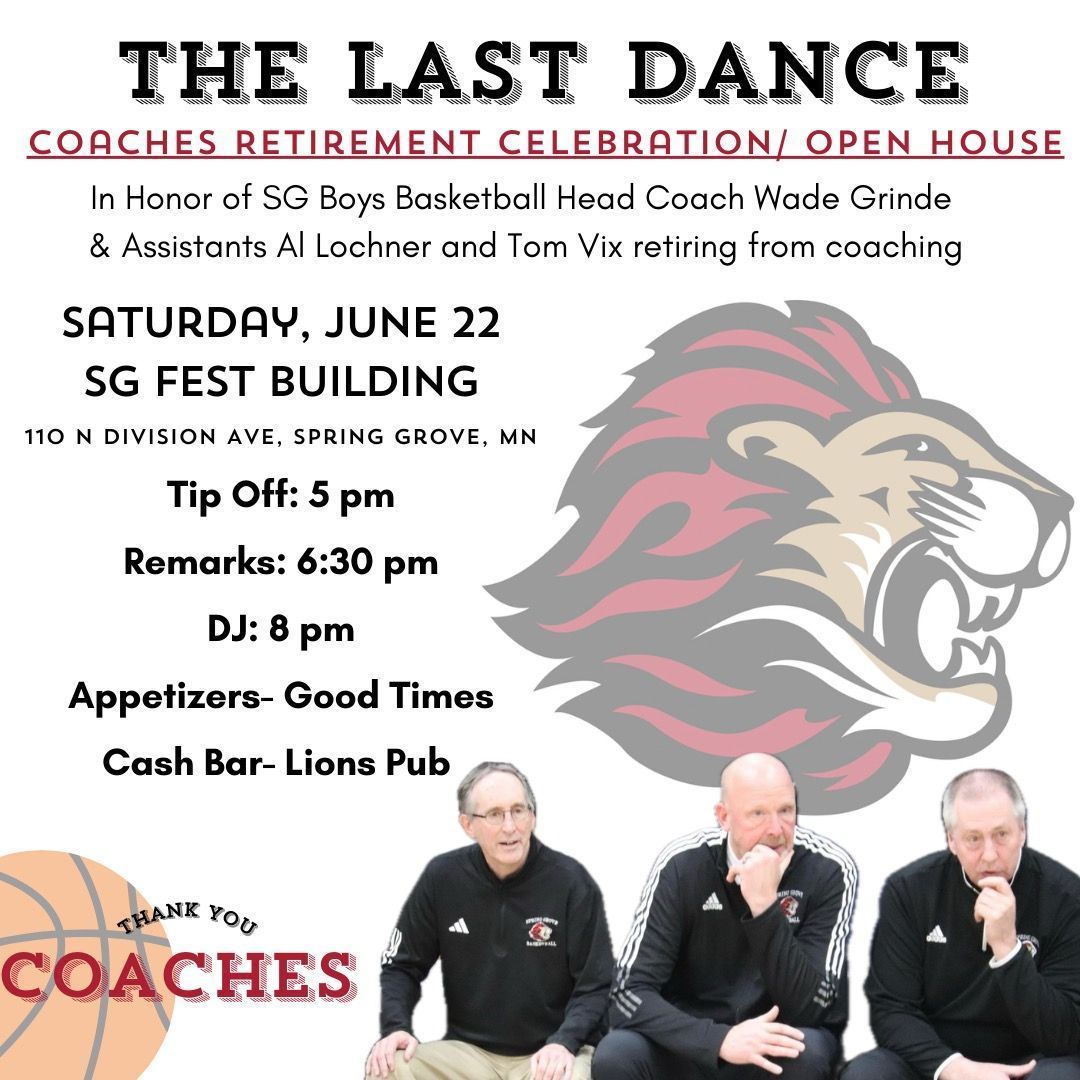 THE LAST DANCE

COACHES RETIREMENT CELEBRATION/ OPEN HOUSE

In Honor of SG Boys Basketball Head Coach Wade Grinde & Assistants Al Lochner and Tom Vix retiring from coaching

SATURDAY, JUNE 22
SG FEST BUILDING

110 N DIVISION AVE, SPRING GROVE, MN

Tip Off: 5 pm

Remarks: 6:30 pm

DJ: 8 pm

Appetizers- Good Times

Cash Bar- Lions Pub

THANK YOU
COACHES